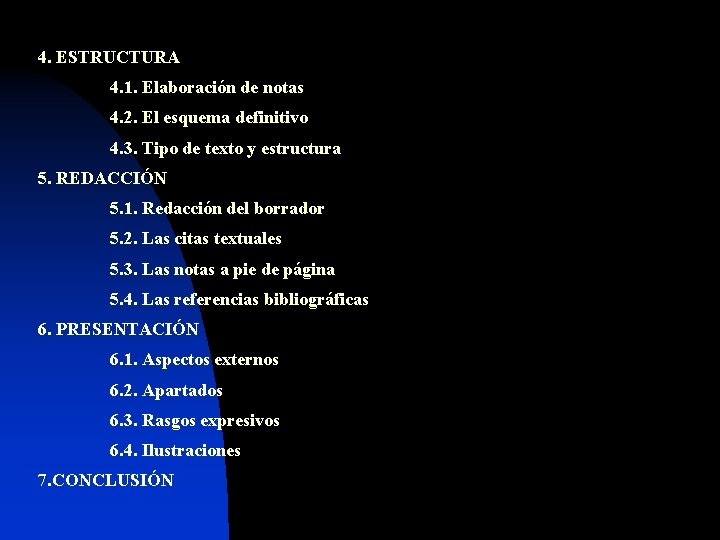 4. ESTRUCTURA

4.1. Elaboración de notas

4.2. El esquema definitivo

4.3. Tipo de texto y estructura

5. REDACCIÓN

5.1. Redacción del borrador

5.2. Las citas textuales

5.3. Las notas a pie de página

5.4. Las referencias bibliográficas

6. PRESENTACIÓN

6.1. Aspectos externos

6.2. Apartados

6.3. Rasgos expresivos

6.4. Ilustraciones

7.CONCLUSIÓN